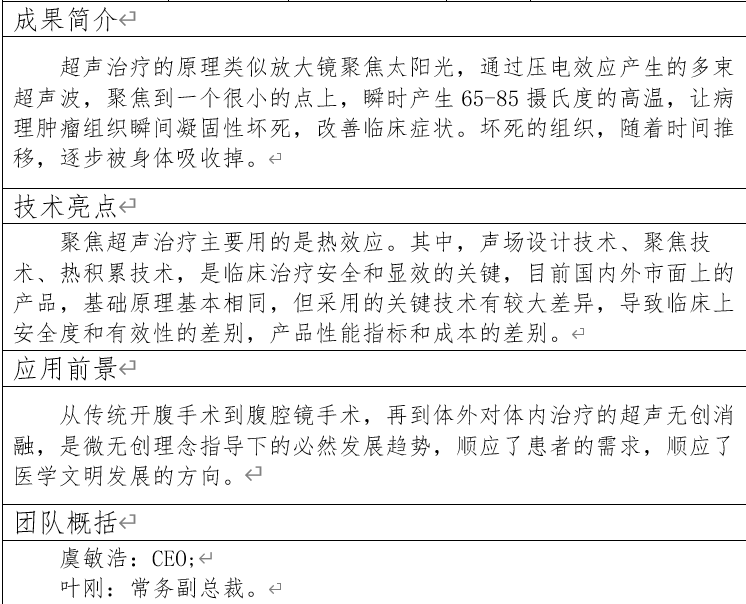 成果简介

超声治疗的原理类似放大镜聚焦太阳光，通过压电效应产生的多束超声波，聚焦到一个很小的点上，瞬时产生 65-85 摄氏度的高温，让病理肿瘤组织瞬间凝固性坏死，改善临床症状。坏死的组织，随着时间推移，逐步被身体吸收掉。

技术亮点

聚焦超声治疗主要用的是热效应。其中，声场设计技术、聚焦技术、热积累技术，是临床治疗安全和显效的关键，目前国内外市面上的产品，基础原理基本相同，但采用的关键技术有较大差异，导致临床上安全度和有效性的差别，产品性能指标和成本的差别。

应用前景

从传统开腹手术到腹腔镜手术，再到体外对体内治疗的超声无创消融，是微无创理念指导下的必然发展趋势，顺应了患者的需求，顺应了医学文明发展的方向。

团队概括

虞敏浩：CEO;
叶刚：常务副总裁。